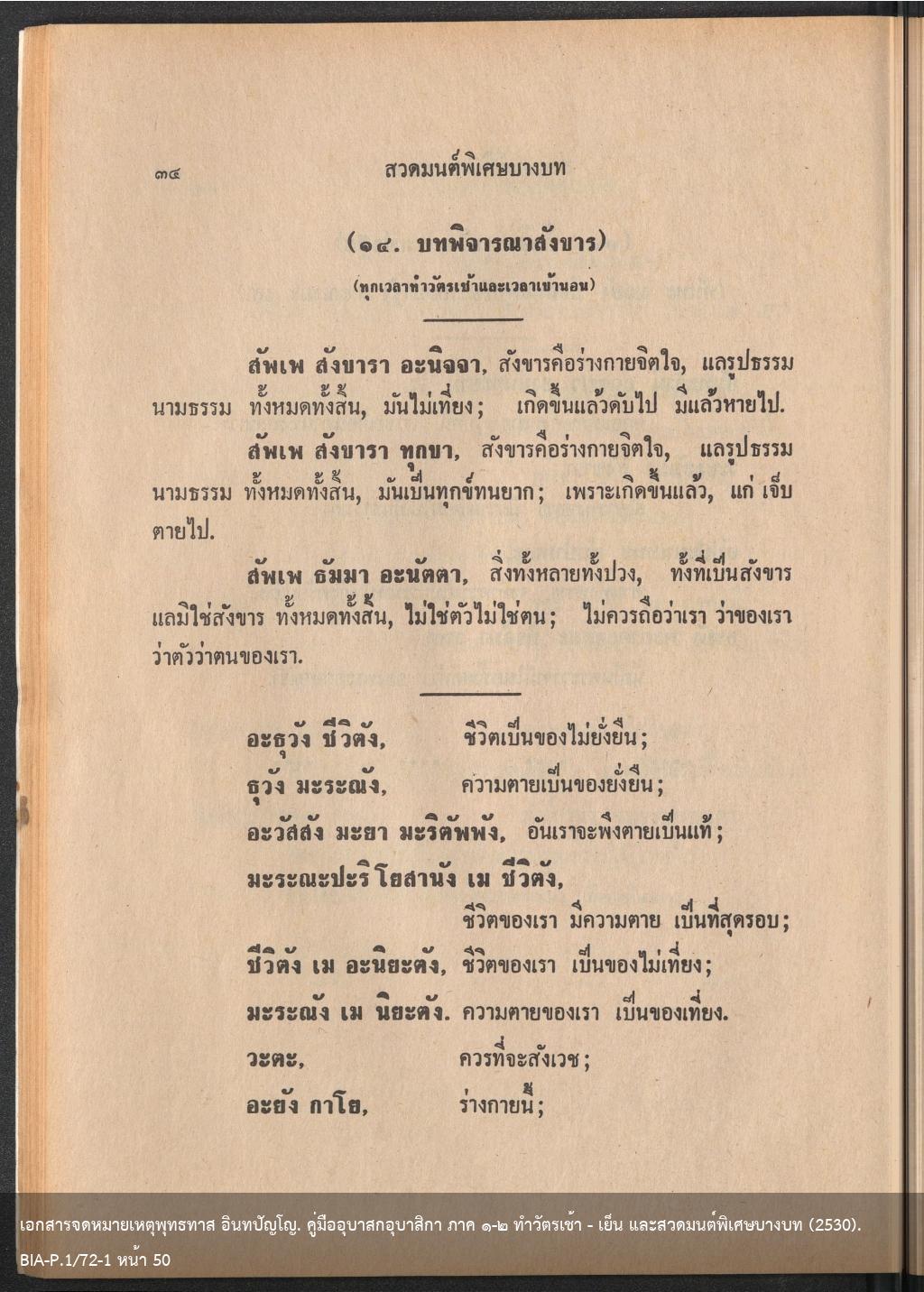 ๓๔ สวดมนต์พิเศษบางบท

(๑๔. บทพิจารณาสังขาร)

(ทุกเวลาทำวัตรเช้าและเวลาเข้านอน)

สัพเพ สังขารา อะนิจจา, สังขารคือร่างกายจิตใจ, แลรูปธรรม นามธรรม ทั้งหมดทั้งสิ้น, มันไม่เที่ยง; เกิดขึ้นแล้วดับไป มีแล้วหายไป.

สัพเพ สังขารา ทุกขา, สังขารคือร่างกายจิตใจ, แลรูปธรรม นามธรรม ทั้งหมดทั้งสิ้น, มันเป็นทุกข์ทนยาก; เพราะเกิดขึ้นแล้ว, แก่ เจ็บ ตายไป.

สัพเพ ธัมมา อะนัตตา, สิ่งทั้งหลายทั้งปวง, ทั้งที่เป็นสังขาร แลมิใช่สังขาร ทั้งหมดทั้งสิ้น, ไม่ใช่ตัวไม่ใช่ตน; ไม่ควรถือว่าเรา ว่าของเรา ว่าตัวว่าตนของเรา.

อะธุวัง ชีวิตัง, ชีวิตเป็นของไม่ยั่งยืน;
ธุวัง มะระณัง, ความตายเป็นของยั่งยืน;
อะวัสสัง มะยา มะริตัพพัง, อันเราจะพึงตายเป็นแท้;
มะระณะปะริโยสานัง เม ชีวิตัง,
ชีวิตของเรา มีความตาย เป็นที่สุดรอบ;
ชีวิตัง เม อะนิยะตัง, ชีวิตของเรา เป็นของไม่เที่ยง;
มะระณัง เม นิยะตัง. ความตายของเรา เป็นของเที่ยง.
วะตะ, ควรที่จะสังเวช;
อะยัง กาโย, ร่างกายนี้;

เอกสารจดหมายเหตุพุทธทาส อินทปัญโญ. คู่มืออุบาสกอุบาสิกา ภาค ๑-๒ ทำวัตรเช้า - เย็น และสวดมนต์พิเศษบางบท (2530).
BIA-P.1/72-1 หน้า 50